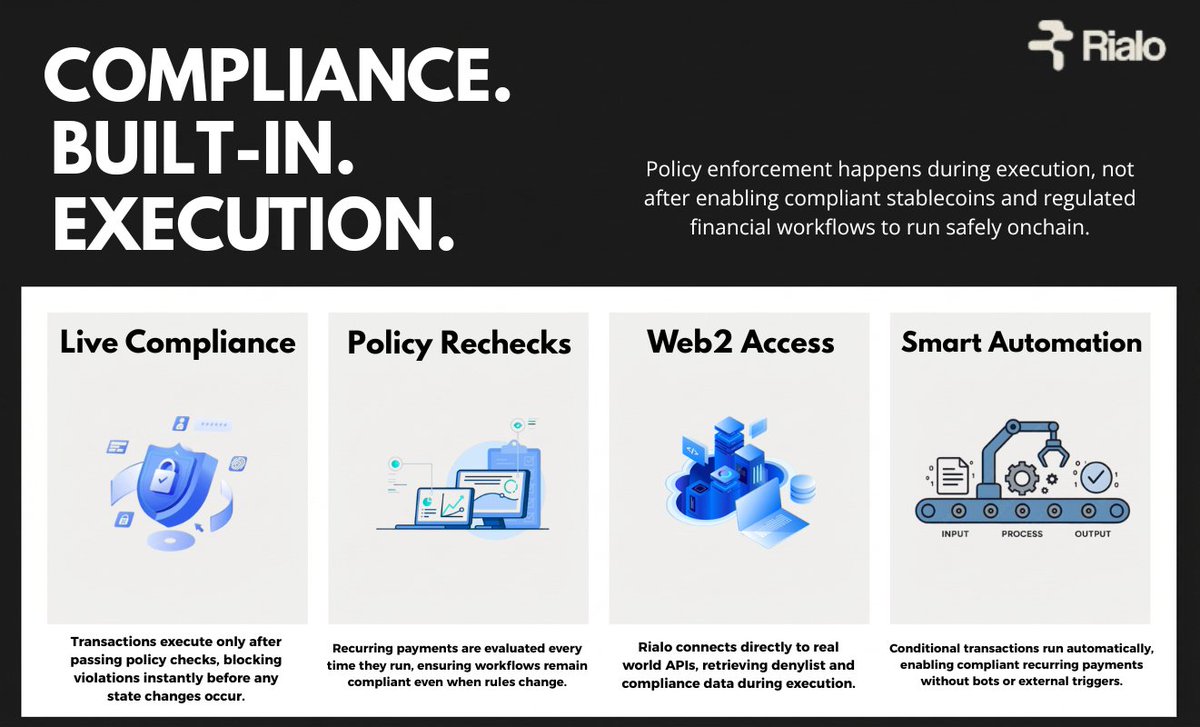 Rialo

COMPLIANCE.
BUILT-IN.
EXECUTION.

Policy enforcement happens during execution, not after enabling compliant stablecoins and regulated financial workflows to run safely onchain.

Live Compliance

Transactions execute only after passing policy checks, blocking violations instantly before any state changes occur.

Policy Rechecks

Recurring payments are evaluated every time they run, ensuring workflows remain compliant even when rules change.

Web2 Access

Rialo connects directly to real world APIs, retrieving denylist and compliance data during execution.

Smart Automation

INPUT
PROCESS
OUTPUT

Conditional transactions run automatically, enabling compliant recurring payments without bots or external triggers.